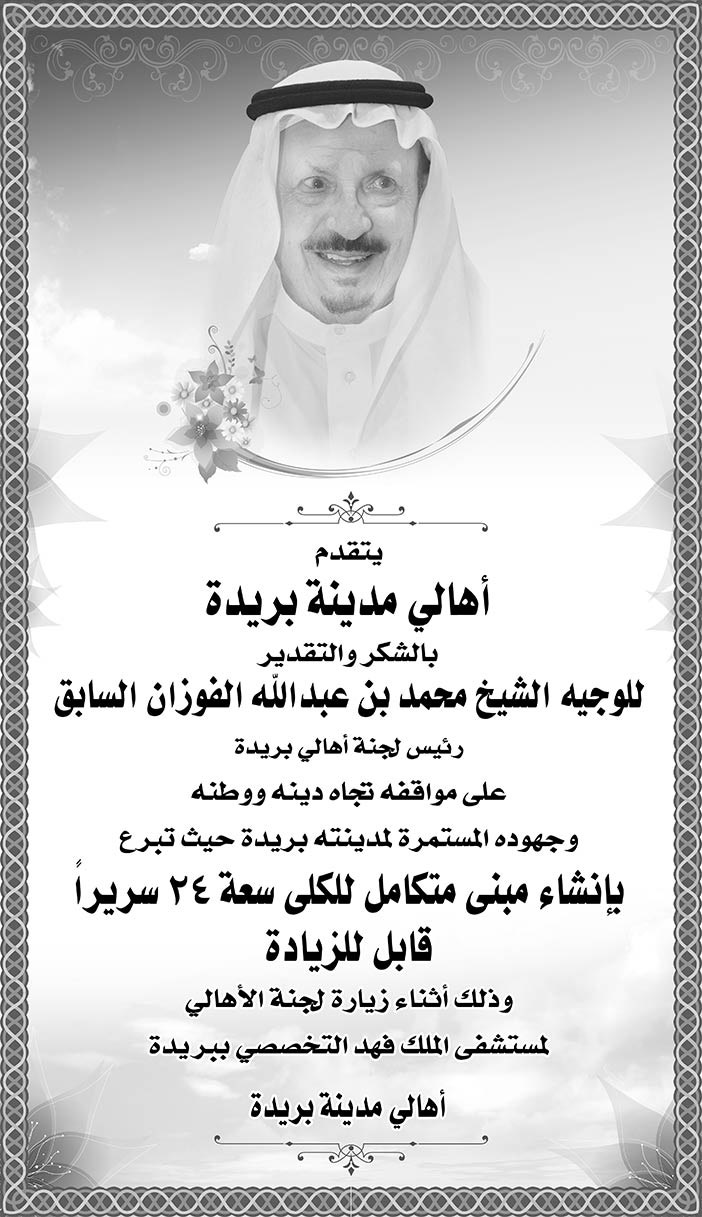 يتقدم

أهالي مدينة بريدة

بالشكر والتقدير

للوجيه الشيخ محمد بن عبدالله الفوزان السابق

رئيس لجنة أهالي بريدة

على مواقفه تجاه دينه ووطنه

وجهوده المستمرة لمدينته بريدة حيث تبرع

بإنشاء مبنى متكامل للكلى سعة ٢٤ سريراً

قابل للزيادة

وذلك أثناء زيارة لجنة الأهالي

لمستشفى الملك فهد التخصصي ببريدة

أهالي مدينة بريدة